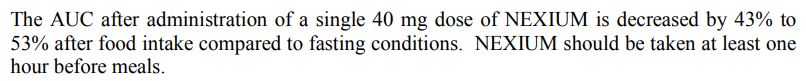 The AUC after administration of a single 40 mg dose of NEXIUM is decreased by 43% to 53% after food intake compared to fasting conditions. NEXIUM should be taken at least one hour before meals.